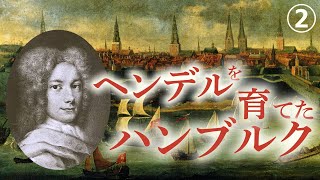 ②

ヘンデルを育てたハンブルク